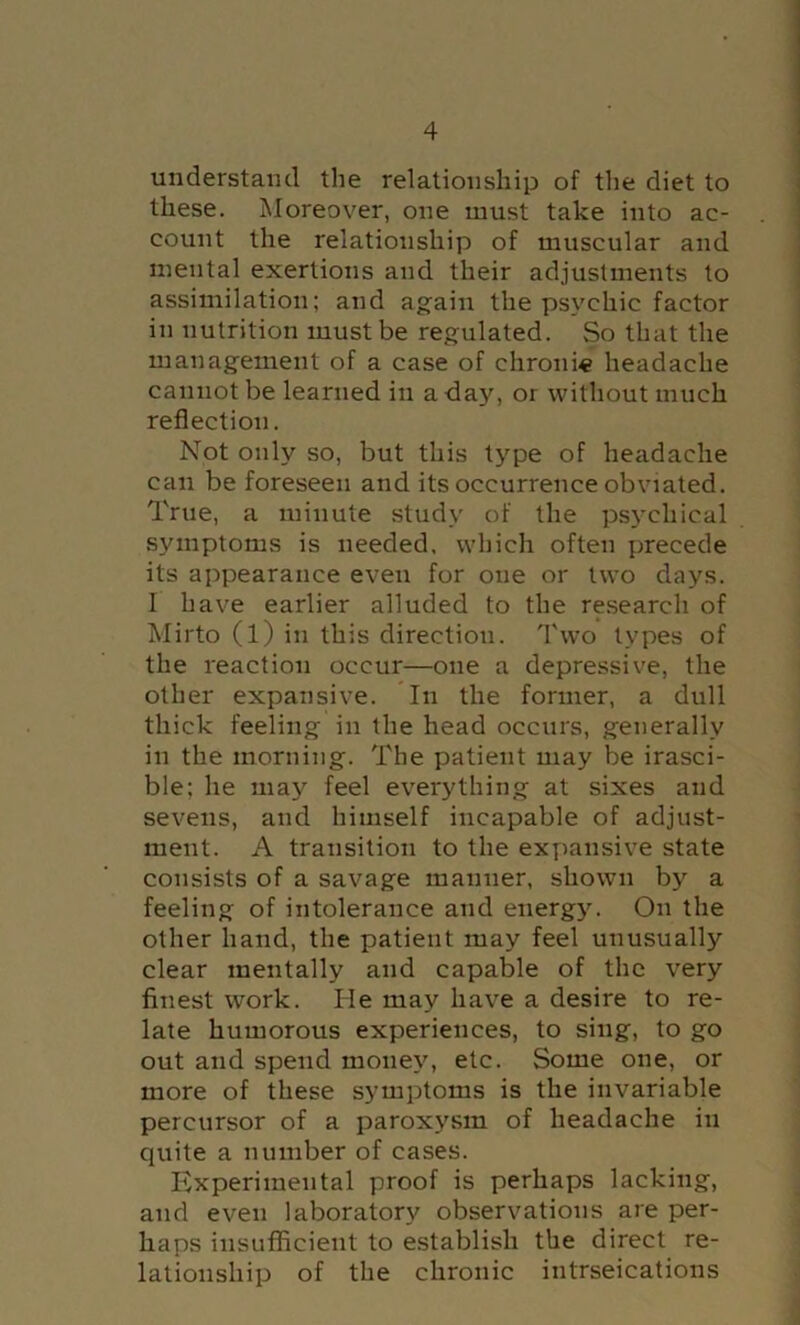 4

understand the relationship of the diet to these. Moreover, one must take into account the relationship of muscular and mental exertions and their adjustments to assimilation; and again the psychic factor in nutrition must be regulated. So that the management of a case of chronic headache cannot be learned in a day, or without much reflection.

Not only so, but this type of headache can be foreseen and its occurrence obviated. True, a minute study of the psychical symptoms is needed, which often precede its appearance even for one or two days. I have earlier alluded to the research of Mirto (1) in this direction. Two types of the reaction occur—one a depressive, the other expansive. In the former, a dull thick feeling in the head occurs, generally in the morning. The patient may be irascible; he may feel everything at sixes and sevens, and himself incapable of adjustment. A transition to the expansive state consists of a savage manner, shown by a feeling of intolerance and energy. On the other hand, the patient may feel unusually clear mentally and capable of the very finest work. He may have a desire to relate humorous experiences, to sing, to go out and spend money, etc. Some one, or more of these symptoms is the invariable percursor of a paroxysm of headache in quite a number of cases.

Experimental proof is perhaps lacking, and even laboratory observations are perhaps insufficient to establish the direct relationship of the chronic intrseications